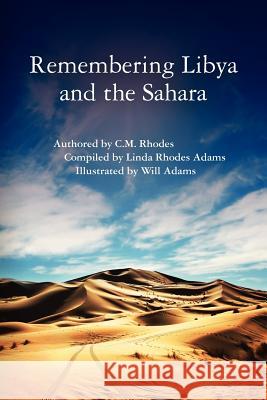 Remembering Libya and the Sahara

Authored by C.M. Rhodes
Compiled by Linda Rhodes Adams
Illustrated by Will Adams

Kraina Książek